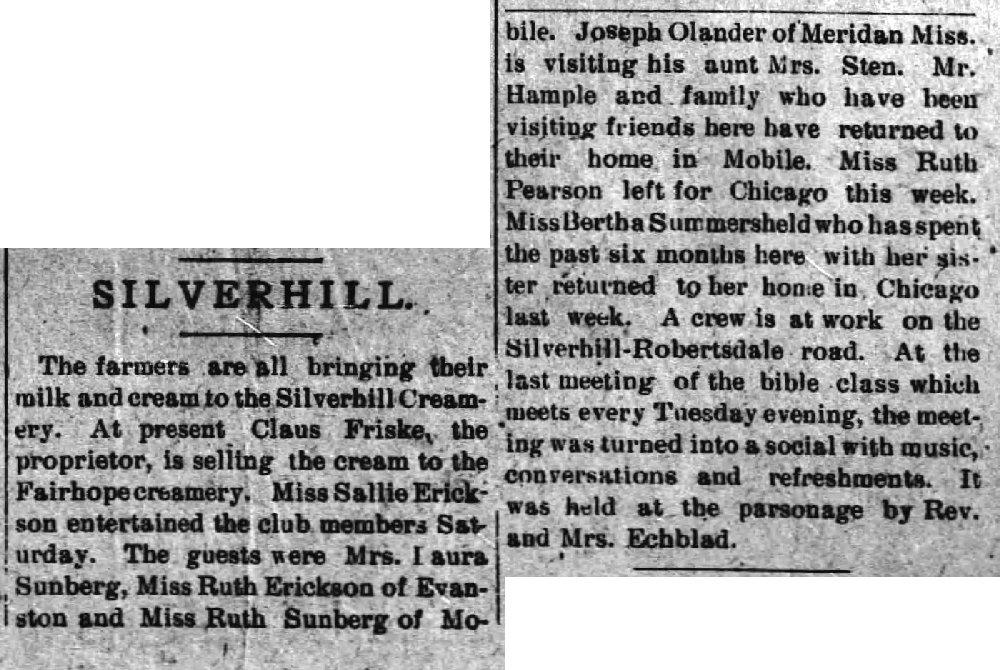 SILVERHILL.

The farmers are all bringing their milk and cream to the Silverhill Creamery. At present Claus Friske, the proprietor, is selling the cream to the Fairhope creamery. Miss Sallie Erickson entertained the club members Saturday. The guests were Mrs. I aura Sunberg, Miss Ruth Erickson of Evanston and Miss Ruth Sunberg of Mobile. Joseph Olander of Meridan Miss. is visiting his aunt Mrs. Sten. Mr. Hample and family who have been visiting friends here have returned to their home in Mobile. Miss Ruth Pearson left for Chicago this week. Miss Bertha Summersheld who has spent the past six months here with her sister returned to her home in Chicago last week. A crew is at work on the Silverhill-Robertsdale road. At the last meeting of the bible class which meets every Tuesday evening, the meeting was turned into a social with music, conversations and refreshments. It was held at the parsonage by Rev. and Mrs. Echblad.